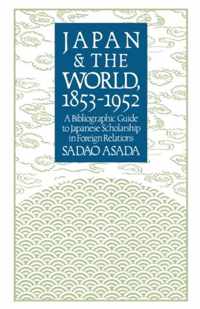 JAPAN & THE WORLD, 1853–1952

A Bibliographic Guide to Japanese Scholarship in Foreign Relations

SADAO ASADA